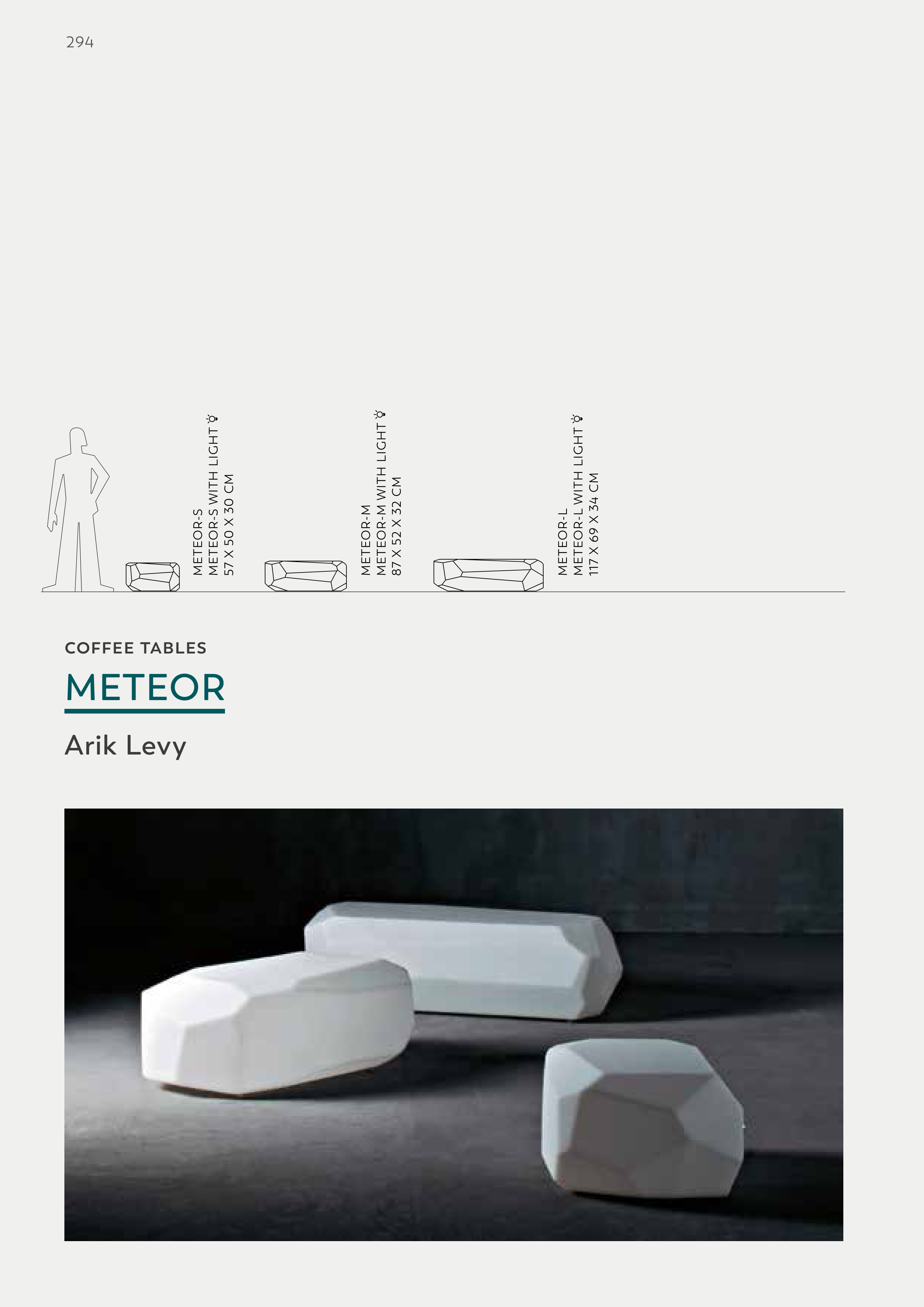 294

METEOR-S
METEOR-S WITH LIGHT
57 X 50 X 30 CM

METEOR-M
METEOR-M WITH LIGHT
87 X 52 X 32 CM

METEOR-L
METEOR-L WITH LIGHT
117 X 69 X 34 CM

COFFEE TABLES

METEOR

Arik Levy